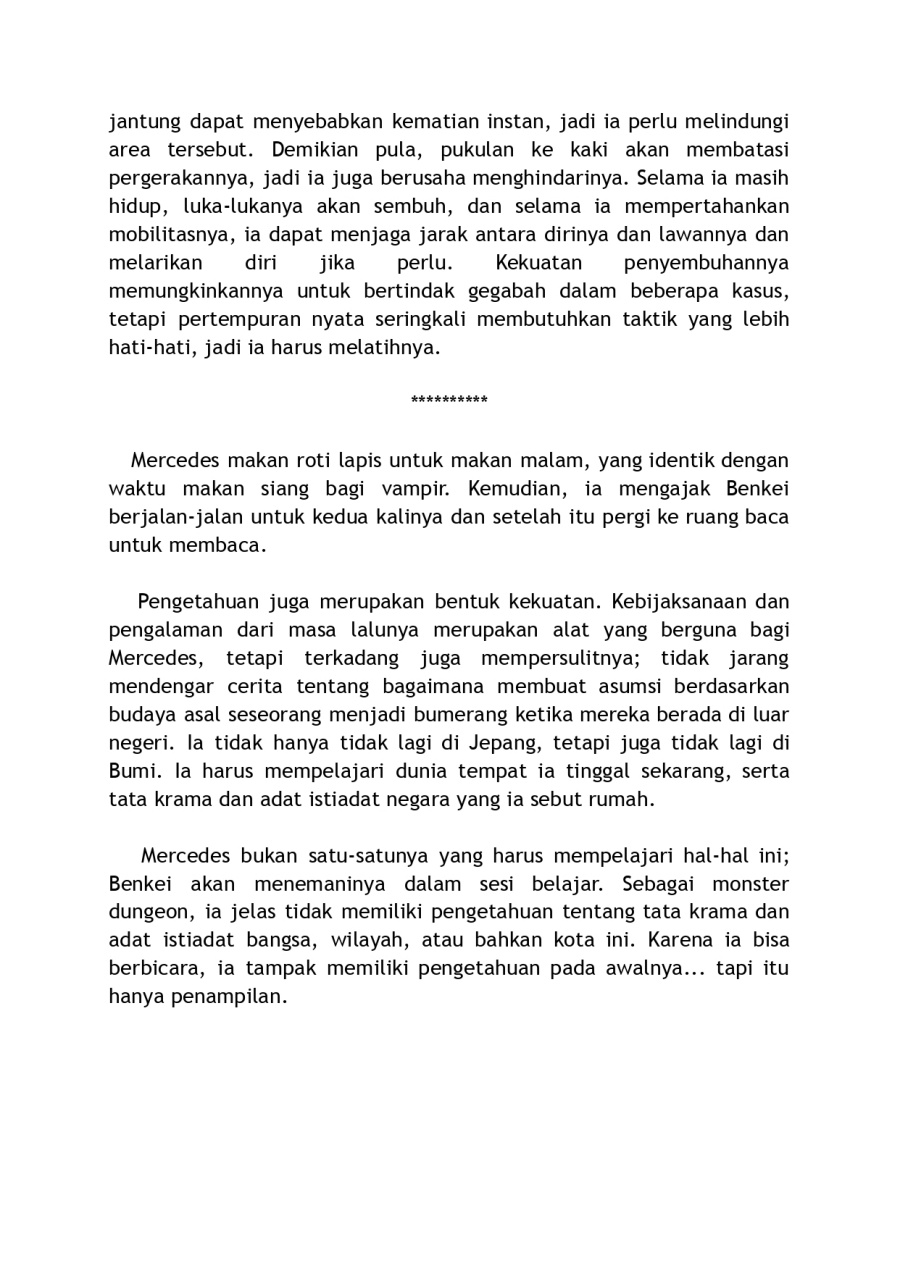 jantung dapat menyebabkan kematian instan, jadi ia perlu melindungi area tersebut. Demikian pula, pukulan ke kaki akan membatasi pergerakannya, jadi ia juga berusaha menghindarinya. Selama ia masih hidup, luka-lukanya akan sembuh, dan selama ia mempertahankan mobilitasnya, ia dapat menjaga jarak antara dirinya dan lawannya dan melarikan diri jika perlu. Kekuatan penyembuhannya memungkinkannya untuk bertindak gegabah dalam beberapa kasus, tetapi pertempuran nyata seringkali membutuhkan taktik yang lebih hati-hati, jadi ia harus melatihnya.

**********

Mercedes makan roti lapis untuk makan malam, yang identik dengan waktu makan siang bagi vampir. Kemudian, ia mengajak Benkei berjalan-jalan untuk kedua kalinya dan setelah itu pergi ke ruang baca untuk membaca.

Pengetahuan juga merupakan bentuk kekuatan. Kebijaksanaan dan pengalaman dari masa lalunya merupakan alat yang berguna bagi Mercedes, tetapi terkadang juga mempersulitnya; tidak jarang mendengar cerita tentang bagaimana membuat asumsi berdasarkan budaya asal seseorang menjadi bumerang ketika mereka berada di luar negeri. Ia tidak hanya tidak lagi di Jepang, tetapi juga tidak lagi di Bumi. Ia harus mempelajari dunia tempat ia tinggal sekarang, serta tata krama dan adat istiadat negara yang ia sebut rumah.

Mercedes bukan satu-satunya yang harus mempelajari hal-hal ini; Benkei akan menemaninya dalam sesi belajar. Sebagai monster dungeon, ia jelas tidak memiliki pengetahuan tentang tata krama dan adat istiadat bangsa, wilayah, atau bahkan kota ini. Karena ia bisa berbicara, ia tampak memiliki pengetahuan pada awalnya... tapi itu hanya penampilan.